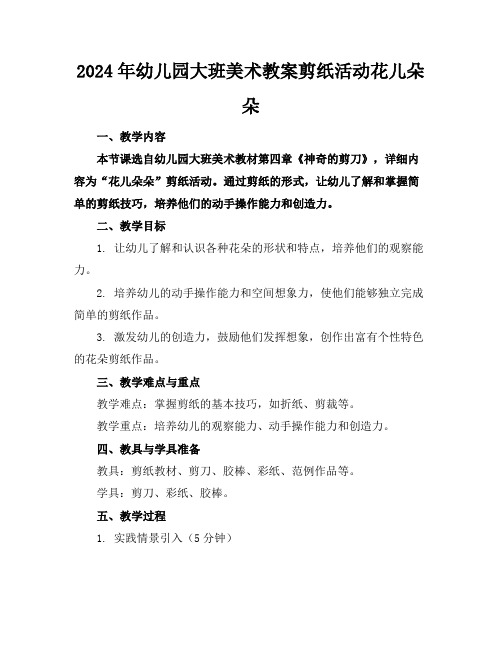 2024年幼儿园大班美术教案剪纸活动花儿朵朵

一、教学内容

本节课选自幼儿园大班美术教材第四章《神奇的剪刀》，详细内容为“花儿朵朵”剪纸活动。通过剪纸的形式，让幼儿了解和掌握简单的剪纸技巧，培养他们的动手操作能力和创造力。

二、教学目标

1. 让幼儿了解和认识各种花朵的形状和特点，培养他们的观察能力。

2. 培养幼儿的动手操作能力和空间想象力，使他们能够独立完成简单的剪纸作品。

3. 激发幼儿的创造力，鼓励他们发挥想象，创作出富有个性特色的花朵剪纸作品。

三、教学难点与重点

教学难点：掌握剪纸的基本技巧，如折纸、剪裁等。

教学重点：培养幼儿的观察能力、动手操作能力和创造力。

四、教具与学具准备

教具：剪纸教材、剪刀、胶棒、彩纸、范例作品等。

学具：剪刀、彩纸、胶棒。

五、教学过程

1. 实践情景引入（5分钟）